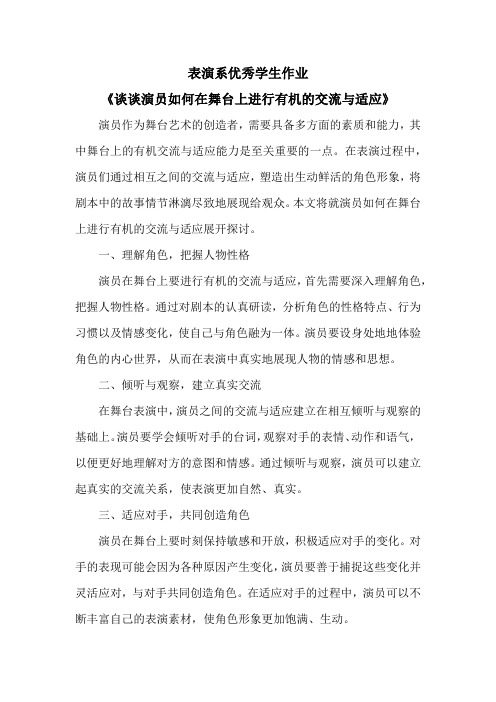 表演系优秀学生作业

《谈谈演员如何在舞台上进行有机的交流与适应》

演员作为舞台艺术的创造者，需要具备多方面的素质和能力，其中舞台上的有机交流与适应能力是至关重要的一点。在表演过程中，演员们通过相互之间的交流与适应，塑造出生动鲜活的角色形象，将剧本中的故事情节淋漓尽致地展现给观众。本文将就演员如何在舞台上进行有机的交流与适应展开探讨。

一、理解角色，把握人物性格

演员在舞台上要进行有机的交流与适应，首先需要深入理解角色，把握人物性格。通过对剧本的认真研读，分析角色的性格特点、行为习惯以及情感变化，使自己与角色融为一体。演员要设身处地地体验角色的内心世界，从而在表演中真实地展现人物的情感和思想。

二、倾听与观察，建立真实交流

在舞台表演中，演员之间的交流与适应建立在相互倾听与观察的基础上。演员要学会倾听对手的台词，观察对手的表情、动作和语气，以便更好地理解对方的意图和情感。通过倾听与观察，演员可以建立起真实的交流关系，使表演更加自然、真实。

三、适应对手，共同创造角色

演员在舞台上要时刻保持敏感和开放，积极适应对手的变化。对手的表现可能会因为各种原因产生变化，演员要善于捕捉这些变化并灵活应对，与对手共同创造角色。在适应对手的过程中，演员可以不断丰富自己的表演素材，使角色形象更加饱满、生动。